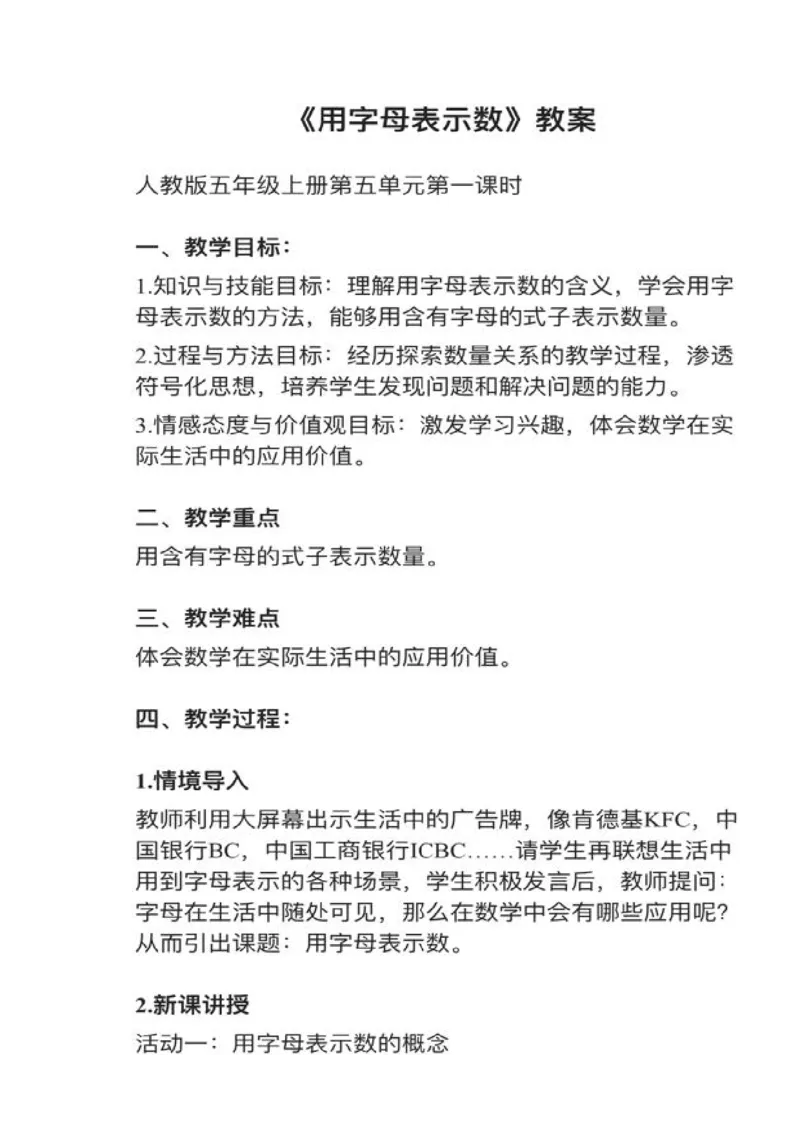 《用字母表示数》教案

人教版五年级上册第五单元第一课时

一、教学目标：

1.知识与技能目标：理解用字母表示数的含义，学会用字母表示数的方法，能够用含有字母的式子表示数量。

2.过程与方法目标：经历探索数量关系的教学过程，渗透符号化思想，培养学生发现问题和解决问题的能力。

3.情感态度与价值观目标：激发学习兴趣，体会数学在实际生活中的应用价值。

二、教学重点

用含有字母的式子表示数量。

三、教学难点

体会数学在实际生活中的应用价值。

四、教学过程：

1.情境导入

教师利用大屏幕出示生活中的广告牌，像肯德基KFC，中国银行BC，中国工商银行ICBC……请学生再联想生活中用到字母表示的各种场景，学生积极发言后，教师提问：字母在生活中随处可见，那么在数学中会有哪些应用呢？从而引出课题：用字母表示数。

2.新课讲授

活动一：用字母表示数的概念